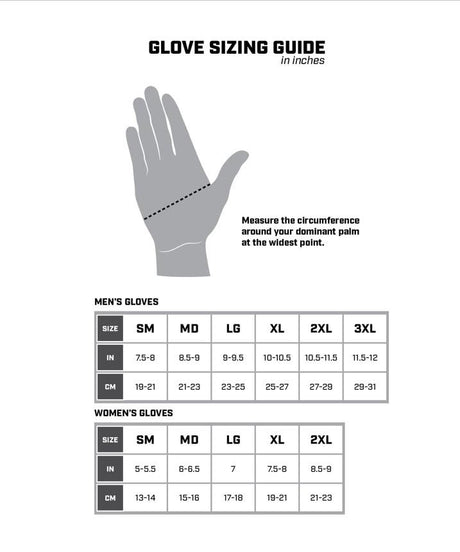 GLOVE SIZING GUIDE
in inches

Measure the circumference around your dominant palm at the widest point.

MEN'S GLOVES

| SIZE | SM | MD | LG | XL | 2XL | 3XL |
|---|---|---|---|---|---|---|
| IN | 7.5-8 | 8.5-9 | 9-9.5 | 10-10.5 | 10.5-11.5 | 11.5-12 |
| CM | 19-21 | 21-23 | 23-25 | 25-27 | 27-29 | 29-31 |

WOMEN'S GLOVES

| SIZE | SM | MD | LG | XL | 2XL |
|---|---|---|---|---|---|
| IN | 5-5.5 | 6-6.5 | 7 | 7.5-8 | 8.5-9 |
| CM | 13-14 | 15-16 | 17-18 | 19-21 | 21-23 |